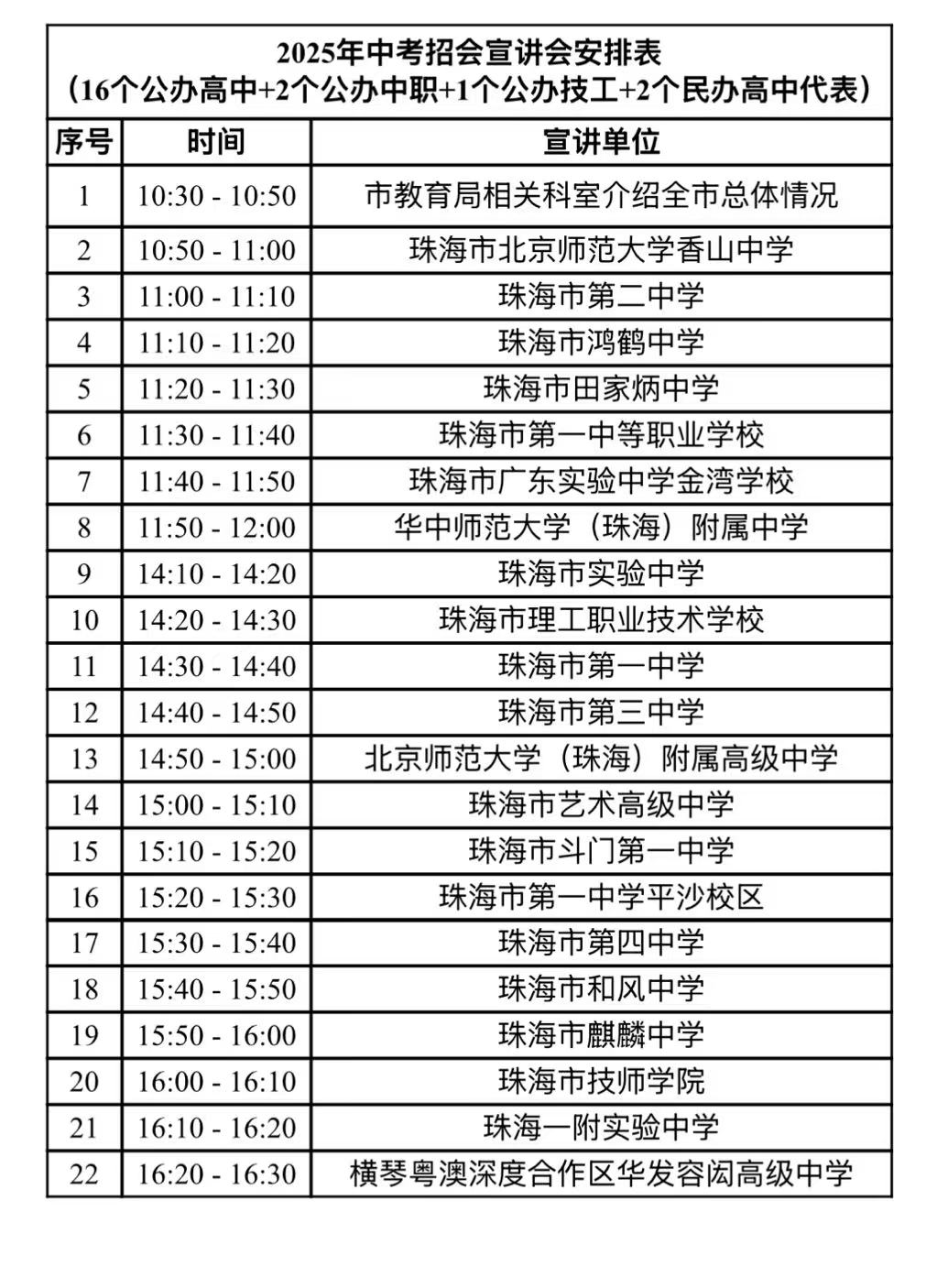 2025年中考招会宣讲会安排表
（16个公办高中+2个公办中职+1个公办技工+2个民办高中代表）

| 序号 | 时间 | 宣讲单位 |
|---|---|---|
| 1 | 10:30 - 10:50 | 市教育局相关科室介绍全市总体情况 |
| 2 | 10:50 - 11:00 | 珠海市北京师范大学香山中学 |
| 3 | 11:00 - 11:10 | 珠海市第二中学 |
| 4 | 11:10 - 11:20 | 珠海市鸿鹤中学 |
| 5 | 11:20 - 11:30 | 珠海市田家炳中学 |
| 6 | 11:30 - 11:40 | 珠海市第一中等职业学校 |
| 7 | 11:40 - 11:50 | 珠海市广东实验中学金湾学校 |
| 8 | 11:50 - 12:00 | 华中师范大学（珠海）附属中学 |
| 9 | 14:10 - 14:20 | 珠海市实验中学 |
| 10 | 14:20 - 14:30 | 珠海市理工职业技术学校 |
| 11 | 14:30 - 14:40 | 珠海市第一中学 |
| 12 | 14:40 - 14:50 | 珠海市第三中学 |
| 13 | 14:50 - 15:00 | 北京师范大学（珠海）附属高级中学 |
| 14 | 15:00 - 15:10 | 珠海市艺术高级中学 |
| 15 | 15:10 - 15:20 | 珠海市斗门第一中学 |
| 16 | 15:20 - 15:30 | 珠海市第一中学平沙校区 |
| 17 | 15:30 - 15:40 | 珠海市第四中学 |
| 18 | 15:40 - 15:50 | 珠海市和风中学 |
| 19 | 15:50 - 16:00 | 珠海市麒麟中学 |
| 20 | 16:00 - 16:10 | 珠海市技师学院 |
| 21 | 16:10 - 16:20 | 珠海一附实验中学 |
| 22 | 16:20 - 16:30 | 横琴粤澳深度合作区华发容闳高级中学 |